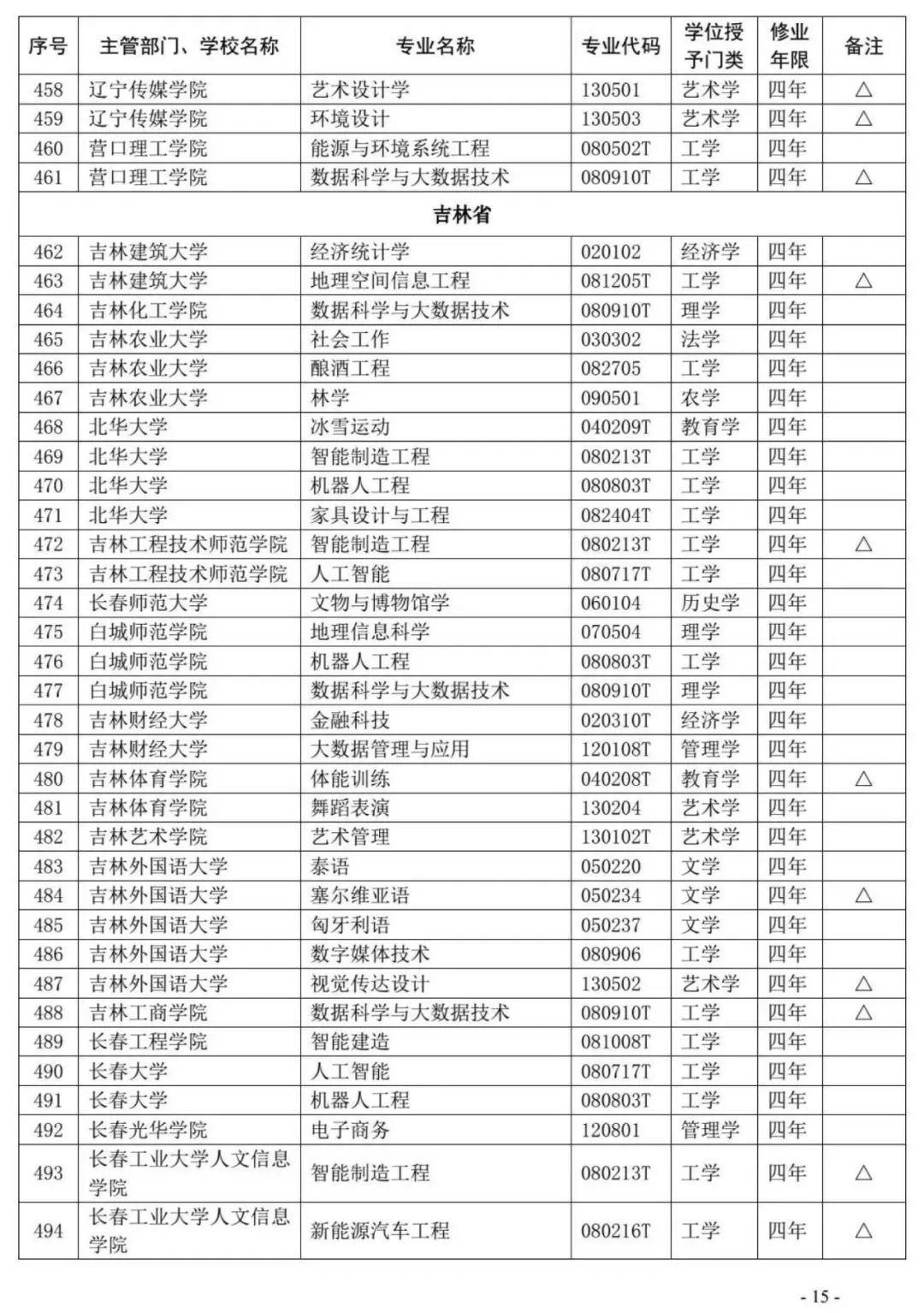 | 序号 | 主管部门、学校名称 | 专业名称 | 专业代码 | 学位授予门类 | 修业年限 | 备注 |
|---|---|---|---|---|---|---|
| 458 | 辽宁传媒学院 | 艺术设计学 | 130501 | 艺术学 | 四年 | △ |
| 459 | 辽宁传媒学院 | 环境设计 | 130503 | 艺术学 | 四年 | △ |
| 460 | 营口理工学院 | 能源与环境系统工程 | 080502T | 工学 | 四年 | |
| 461 | 营口理工学院 | 数据科学与大数据技术 | 080910T | 工学 | 四年 | △ |
| 吉林省 | | | | | | |
| 462 | 吉林建筑大学 | 经济统计学 | 020102 | 经济学 | 四年 | |
| 463 | 吉林建筑大学 | 地理空间信息工程 | 081205T | 工学 | 四年 | △ |
| 464 | 吉林化工学院 | 数据科学与大数据技术 | 080910T | 理学 | 四年 | |
| 465 | 吉林农业大学 | 社会工作 | 030302 | 法学 | 四年 | |
| 466 | 吉林农业大学 | 酿酒工程 | 082705 | 工学 | 四年 | |
| 467 | 吉林农业大学 | 林学 | 090501 | 农学 | 四年 | |
| 468 | 北华大学 | 冰雪运动 | 040209T | 教育学 | 四年 | |
| 469 | 北华大学 | 智能制造工程 | 080213T | 工学 | 四年 | |
| 470 | 北华大学 | 机器人工程 | 080803T | 工学 | 四年 | |
| 471 | 北华大学 | 家具设计与工程 | 082404T | 工学 | 四年 | |
| 472 | 吉林工程技术师范学院 | 智能制造工程 | 080213T | 工学 | 四年 | △ |
| 473 | 吉林工程技术师范学院 | 人工智能 | 080717T | 工学 | 四年 | |
| 474 | 长春师范大学 | 文物与博物馆学 | 060104 | 历史学 | 四年 | |
| 475 | 白城师范学院 | 地理信息科学 | 070504 | 理学 | 四年 | |
| 476 | 白城师范学院 | 机器人工程 | 080803T | 工学 | 四年 | |
| 477 | 白城师范学院 | 数据科学与大数据技术 | 080910T | 理学 | 四年 | |
| 478 | 吉林财经大学 | 金融科技 | 020310T | 经济学 | 四年 | |
| 479 | 吉林财经大学 | 大数据管理与应用 | 120108T | 管理学 | 四年 | |
| 480 | 吉林体育学院 | 体能训练 | 040208T | 教育学 | 四年 | △ |
| 481 | 吉林体育学院 | 舞蹈表演 | 130204 | 艺术学 | 四年 | |
| 482 | 吉林艺术学院 | 艺术管理 | 130102T | 艺术学 | 四年 | |
| 483 | 吉林外国语大学 | 泰语 | 050220 | 文学 | 四年 | |
| 484 | 吉林外国语大学 | 塞尔维亚语 | 050234 | 文学 | 四年 | △ |
| 485 | 吉林外国语大学 | 匈牙利语 | 050237 | 文学 | 四年 | |
| 486 | 吉林外国语大学 | 数字媒体技术 | 080906 | 工学 | 四年 | |
| 487 | 吉林外国语大学 | 视觉传达设计 | 130502 | 艺术学 | 四年 | △ |
| 488 | 吉林工商学院 | 数据科学与大数据技术 | 080910T | 工学 | 四年 | △ |
| 489 | 长春工程学院 | 智能建造 | 081008T | 工学 | 四年 | |
| 490 | 长春大学 | 人工智能 | 080717T | 工学 | 四年 | |
| 491 | 长春大学 | 机器人工程 | 080803T | 工学 | 四年 | |
| 492 | 长春光华学院 | 电子商务 | 120801 | 管理学 | 四年 | |
| 493 | 长春工业大学人文信息学院 | 智能制造工程 | 080213T | 工学 | 四年 | △ |
| 494 | 长春工业大学人文信息学院 | 新能源汽车工程 | 080216T | 工学 | 四年 | △ |

- 15 -